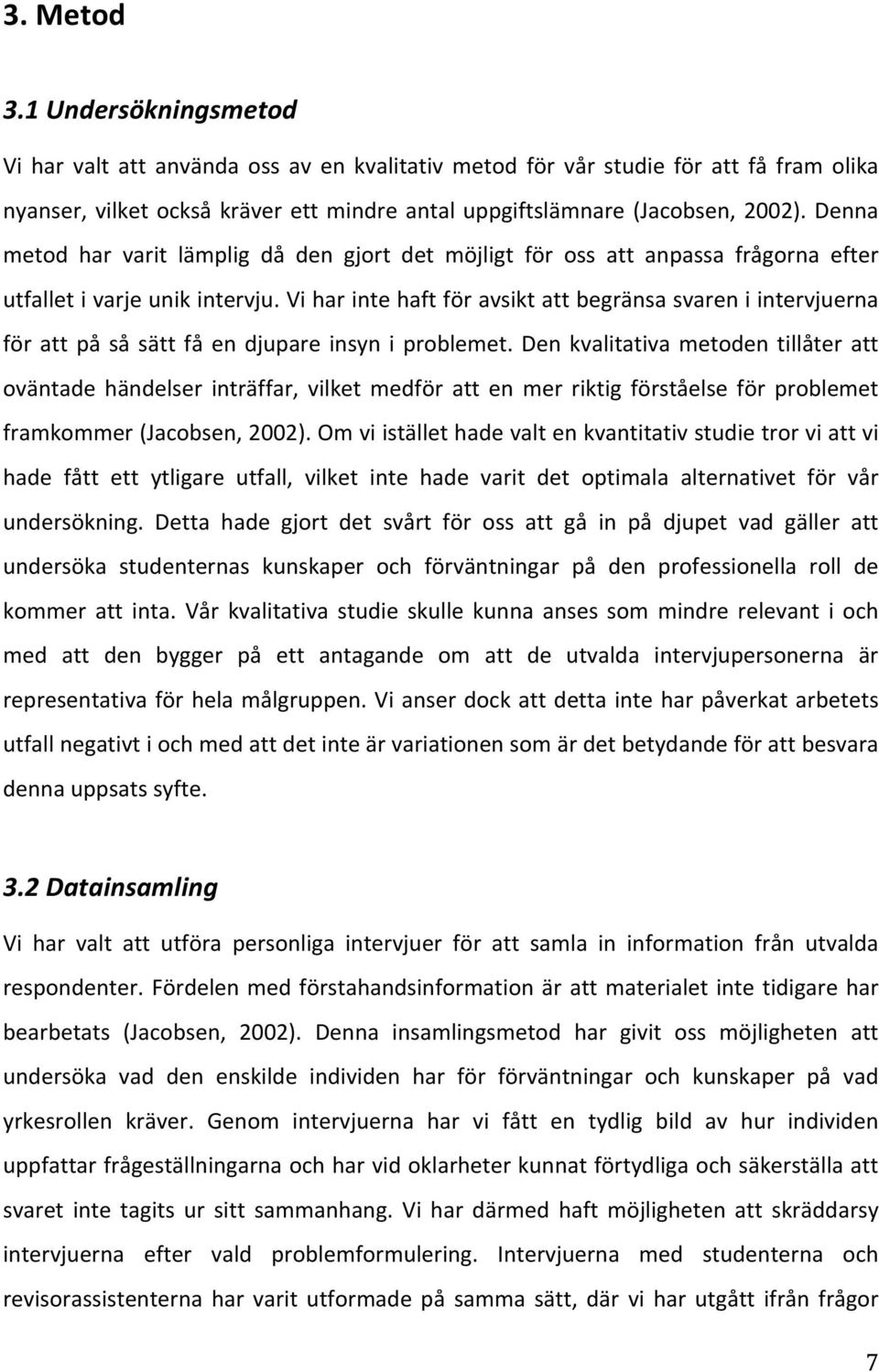 3. Metod

3.1 Undersökningsmetod

Vi har valt att använda oss av en kvalitativ metod för vår studie för att få fram olika nyanser, vilket också kräver ett mindre antal uppgiftslämnare (Jacobsen, 2002). Denna metod har varit lämplig då den gjort det möjligt för oss att anpassa frågorna efter utfallet i varje unik intervju. Vi har inte haft för avsikt att begränsa svaren i intervjuerna för att på så sätt få en djupare insyn i problemet. Den kvalitativa metoden tillåter att oväntade händelser inträffar, vilket medför att en mer riktig förståelse för problemet framkommer (Jacobsen, 2002). Om vi istället hade valt en kvantitativ studie tror vi att vi hade fått ett ytligare utfall, vilket inte hade varit det optimala alternativet för vår undersökning. Detta hade gjort det svårt för oss att gå in på djupet vad gäller att undersöka studenternas kunskaper och förväntningar på den professionella roll de kommer att inta. Vår kvalitativa studie skulle kunna anses som mindre relevant i och med att den bygger på ett antagande om att de utvalda intervjupersonerna är representativa för hela målgruppen. Vi anser dock att detta inte har påverkat arbetets utfall negativt i och med att det inte är variationen som är det betydande för att besvara denna uppsats syfte.

3.2 Datainsamling

Vi har valt att utföra personliga intervjuer för att samla in information från utvalda respondenter. Fördelen med förstahandsinformation är att materialet inte tidigare har bearbetats (Jacobsen, 2002). Denna insamlingsmetod har givit oss möjligheten att undersöka vad den enskilde individen har för förväntningar och kunskaper på vad yrkesrollen kräver. Genom intervjuerna har vi fått en tydlig bild av hur individen uppfattar frågeställningarna och har vid oklarheter kunnat förtydliga och säkerställa att svaret inte tagits ur sitt sammanhang. Vi har därmed haft möjligheten att skräddarsy intervjuerna efter vald problemformulering. Intervjuerna med studenterna och revisorassistenterna har varit utformade på samma sätt, där vi har utgått ifrån frågor

7